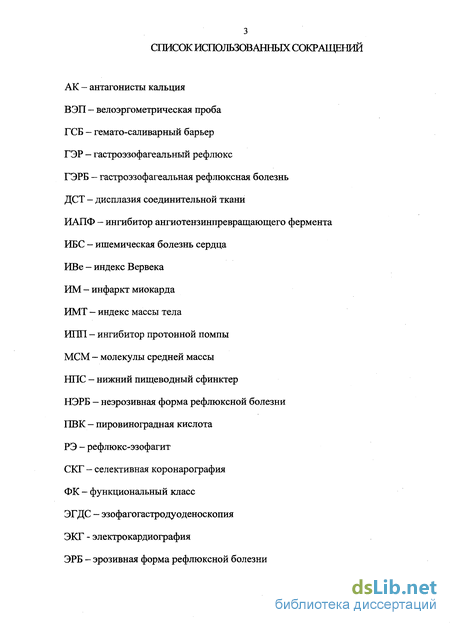 3

СПИСОК ИСПОЛЬЗОВАННЫХ СОКРАЩЕНИЙ

АК – антагонисты кальция

ВЭП – велоэргометрическая проба

ГСБ – гемато-саливарный барьер

ГЭР – гастроэзофагеальный рефлюкс

ГЭРБ – гастроэзофагеальная рефлюксная болезнь

ДСТ – дисплазия соединительной ткани

ИАПФ – ингибитор ангиотензинпревращающего фермента

ИБС – ишемическая болезнь сердца

ИВе – индекс Вервека

ИМ – инфаркт миокарда

ИМТ – индекс массы тела

ИПП – ингибитор протонной помпы

МСМ – молекулы средней массы

НПС – нижний пищеводный сфинктер

НЭРБ – неэрозивная форма рефлюксной болезни

ПВК – пировиноградная кислота

РЭ – рефлюкс-эзофагит

СКГ – селективная коронарография

ФК – функциональный класс

ЭГДС – эзофагогастродуоденоскопия

ЭКГ - электрокардиография

ЭРБ – эрозивная форма рефлюксной болезни

dsLib.net
библиотека диссертаций